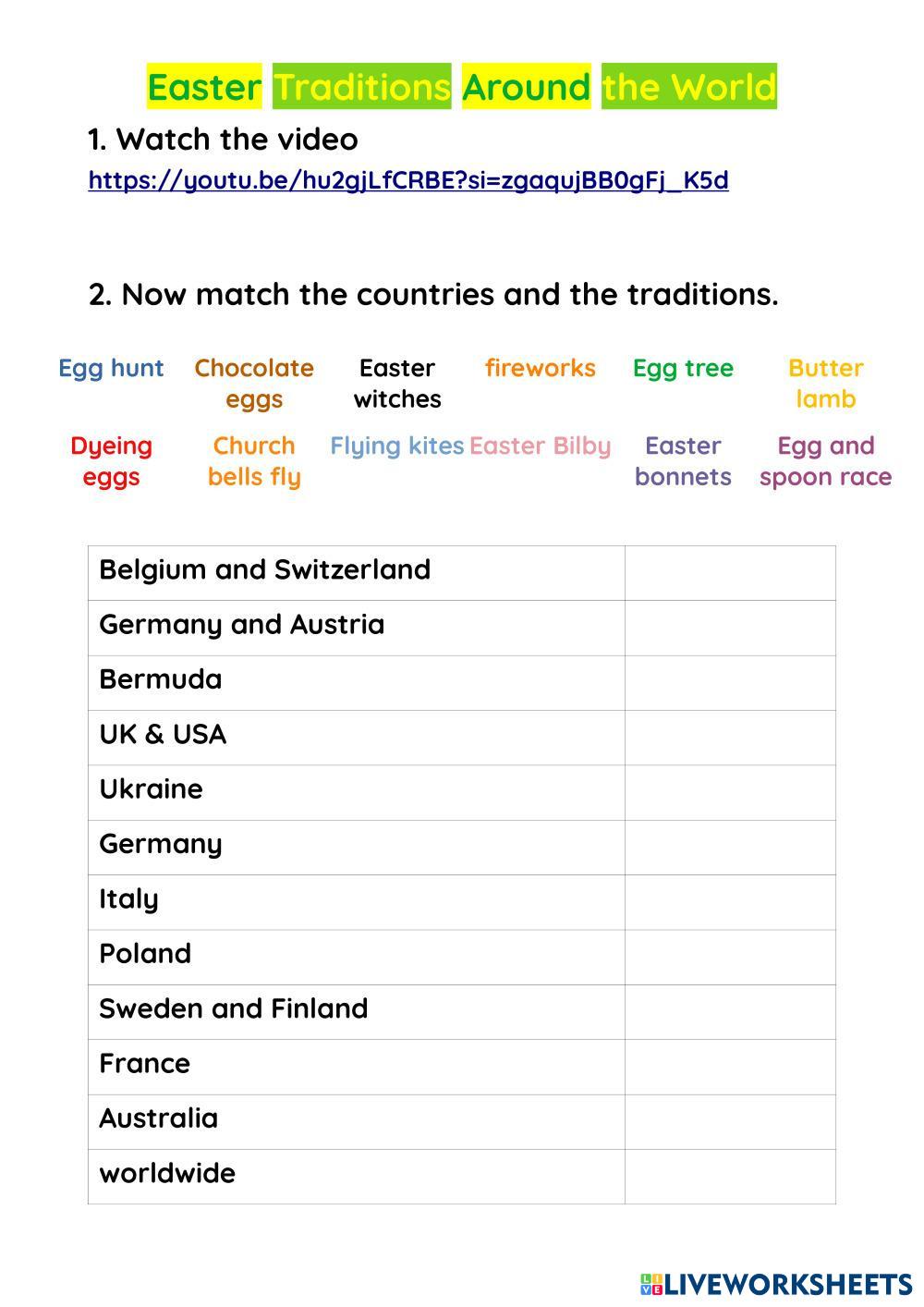 Easter Traditions Around the World

1. Watch the video

https://youtu.be/hu2gjLfCRBE?si=zgaqujBB0gFj_K5d

2. Now match the countries and the traditions.

Egg hunt Chocolate eggs Easter witches fireworks Egg tree Butter lamb

Dyeing eggs Church bells fly Flying kites Easter Bilby Easter bonnets Egg and spoon race

| Belgium and Switzerland | |
|---|---|
| Germany and Austria | |
| Bermuda | |
| UK & USA | |
| Ukraine | |
| Germany | |
| Italy | |
| Poland | |
| Sweden and Finland | |
| France | |
| Australia | |
| worldwide | |

LIVEWORKSHEETS